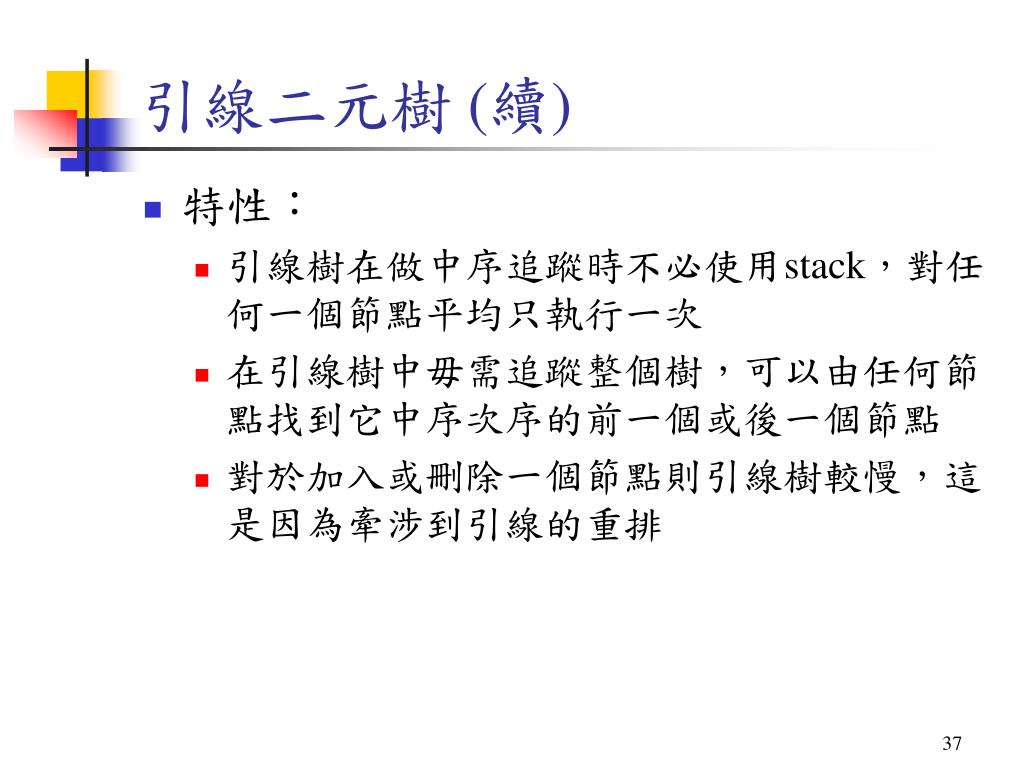 引線二元樹 (續)

• 特性：
• 引線樹在做中序追蹤時不必使用stack，對任何一個節點平均只執行一次
• 在引線樹中毋需追蹤整個樹，可以由任何節點找到它中序次序的前一個或後一個節點
• 對於加入或刪除一個節點則引線樹較慢，這是因為牽涉到引線的重排

37